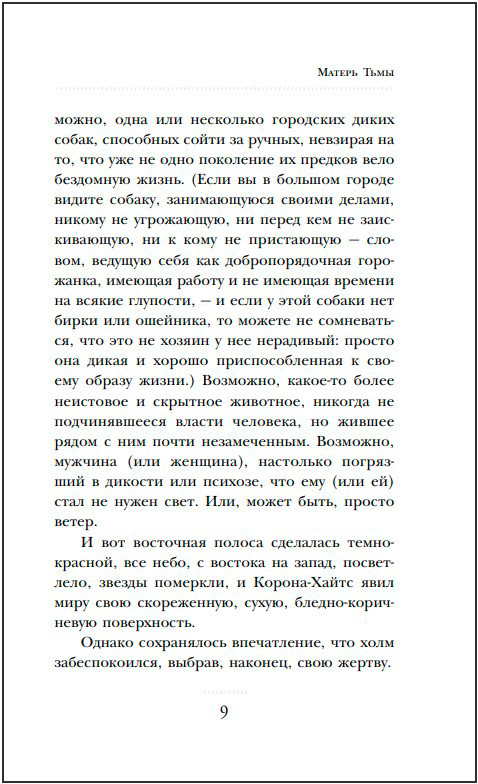 Матерь Тьмы

можно, одна или несколько городских диких собак, способных сойти за ручных, невзирая на то, что уже не одно поколение их предков вело бездомную жизнь. (Если вы в большом городе видите собаку, занимающуюся своими делами, никому не угрожающую, ни перед кем не заискивающую, ни к кому не пристающую — словом, ведущую себя как добропорядочная горожанка, имеющая работу и не имеющая времени на всякие глупости, — и если у этой собаки нет бирки или ошейника, то можете не сомневаться, что это не хозяин у нее нерадивый: просто она дикая и хорошо приспособленная к своему образу жизни.) Возможно, какое-то более неистовое и скрытное животное, никогда не подчинявшееся власти человека, но жившее рядом с ним почти незамеченным. Возможно, мужчина (или женщина), настолько погрязший в дикости или психозе, что ему (или ей) стал не нужен свет. Или, может быть, просто ветер.

И вот восточная полоса сделалась темно-красной, все небо, с востока на запад, посветлело, звезды померкли, и Корона-Хайтс явил миру свою скореженную, сухую, бледно-коричневую поверхность.

Однако сохранялось впечатление, что холм забеспокоился, выбрав, наконец, свою жертву.

9